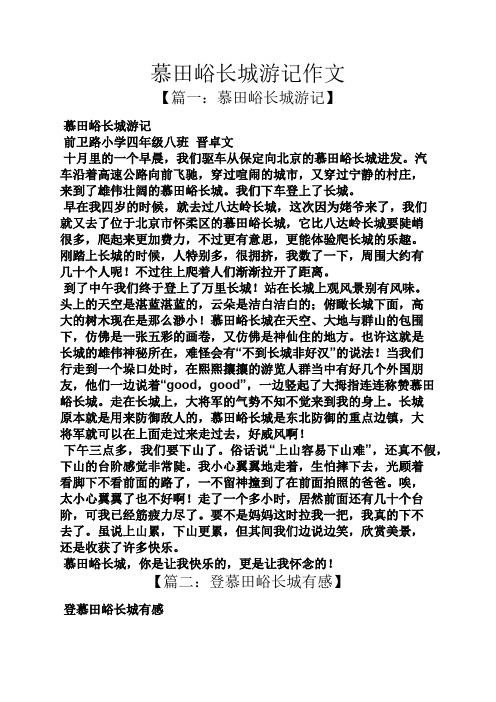 慕田峪长城游记作文

【篇一：慕田峪长城游记】

慕田峪长城游记

前卫路小学四年级八班 晋卓文

十月里的一个早晨，我们驱车从保定向北京的慕田峪长城进发。汽车沿着高速公路向前飞驰，穿过喧闹的城市，又穿过宁静的村庄，来到了雄伟壮阔的慕田峪长城。我们下车登上了长城。

早在我四岁的时候，就去过八达岭长城，这次因为姥爷来了，我们就又去了位于北京市怀柔区的慕田峪长城，它比八达岭长城要陡峭很多，爬起来更加费力，不过更有意思，更能体验爬长城的乐趣。刚踏上长城的时候，人特别多，很拥挤，我数了一下，周围大约有几十个人呢！不过往上爬着人们渐渐拉开了距离。

到了中午我们终于登上了万里长城！站在长城上观风景别有风味。头上的天空是湛蓝湛蓝的，云朵是洁白洁白的；俯瞰长城下面，高大的树木现在是那么渺小！慕田峪长城在天空、大地与群山的包围下，仿佛是一张五彩的画卷，又仿佛是神仙住的地方。也许这就是长城的雄伟神秘所在，难怪会有“不到长城非好汉”的说法！当我们行走到一个垛口处时，在熙熙攘攘的游览人群当中有好几个外国朋友，他们一边说着“good，good”，一边竖起了大拇指连连称赞慕田峪长城。走在长城上，大将军的气势不知不觉来到我的身上。长城原本就是用来防御敌人的，慕田峪长城是东北防御的重点边镇，大将军就可以在上面走过来走过去，好威风啊！

下午三点多，我们要下山了。俗话说“上山容易下山难”，还真不假，下山的台阶感觉非常陡。我小心翼翼地走着，生怕摔下去，光顾着看脚下不看前面的路了，一不留神撞到了在前面拍照的爸爸。唉，太小心翼翼了也不好啊！走了一个多小时，居然前面还有几十个台阶，可我已经筋疲力尽了。要不是妈妈这时拉我一把，我真的下不去了。虽说上山累，下山更累，但其间我们边说边笑，欣赏美景，还是收获了许多快乐。

慕田峪长城，你是让我快乐的，更是让我怀念的！

【篇二：登慕田峪长城有感】

登慕田峪长城有感